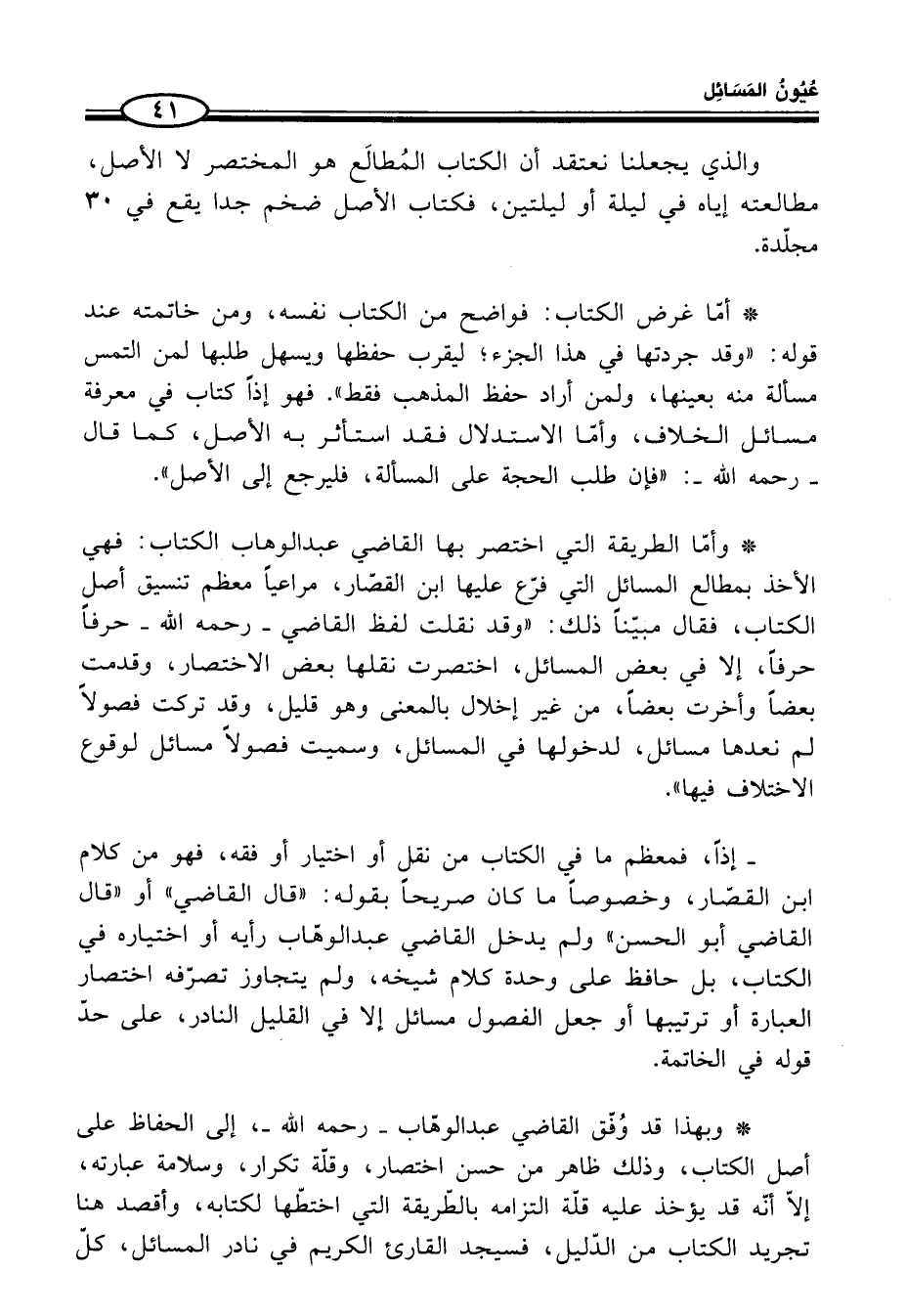 عُيُونُ المَسَائِل

٤١

والذي يجعلنا نعتقد أن الكتاب المُطالَع هو المختصر لا الأصل، مطالعته إياه في ليلة أو ليلتين، فكتاب الأصل ضخم جدا يقع في ٣٠ مجلّدة.

* أمّا غرض الكتاب: فواضح من الكتاب نفسه، ومن خاتمته عند قوله: «وقد جردتها في هذا الجزء؛ ليقرب حفظها ويسهل طلبها لمن التمس مسألة منه بعينها، ولمن أراد حفظ المذهب فقط». فهو إذاً كتاب في معرفة مسائل الخلاف، وأمّا الاستدلال فقد استأثر به الأصل، كما قال ـ رحمه الله ـ: «فإن طلب الحجة على المسألة، فليرجع إلى الأصل».

* وأمّا الطريقة التي اختصر بها القاضي عبدالوهاب الكتاب: فهي الأخذ بمطالع المسائل التي فرّع عليها ابن القصّار، مراعياً معظم تنسيق أصل الكتاب، فقال مبيّناً ذلك: «وقد نقلت لفظ القاضي ـ رحمه الله ـ حرفاً حرفاً، إلا في بعض المسائل، اختصرت نقلها بعض الاختصار، وقدمت بعضاً وأخرت بعضاً، من غير إخلال بالمعنى وهو قليل، وقد تركت فصولاً لم نعدها مسائل، لدخولها في المسائل، وسميت فصولاً مسائل لوقوع الاختلاف فيها».

ـ إذاً، فمعظم ما في الكتاب من نقل أو اختيار أو فقه، فهو من كلام ابن القصّار، وخصوصاً ما كان صريحاً بقوله: «قال القاضي» أو «قال القاضي أبو الحسن» ولم يدخل القاضي عبدالوهّاب رأيه أو اختياره في الكتاب، بل حافظ على وحدة كلام شيخه، ولم يتجاوز تصرّفه اختصار العبارة أو ترتيبها أو جعل الفصول مسائل إلا في القليل النادر، على حدّ قوله في الخاتمة.

* وبهذا قد وُفّق القاضي عبدالوهّاب ـ رحمه الله ـ، إلى الحفاظ على أصل الكتاب، وذلك ظاهر من حسن اختصار، وقلّة تكرار، وسلامة عبارته، إلاّ أنّه قد يؤخذ عليه قلّة التزامه بالطّريقة التي اختطّها لكتابه، وأقصد هنا تجريد الكتاب من الدّليل، فسيجد القارئ الكريم في نادر المسائل، كلّ